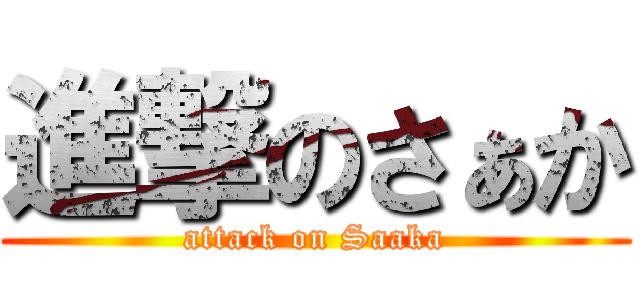 進撃のさぁか

attack on Saaka